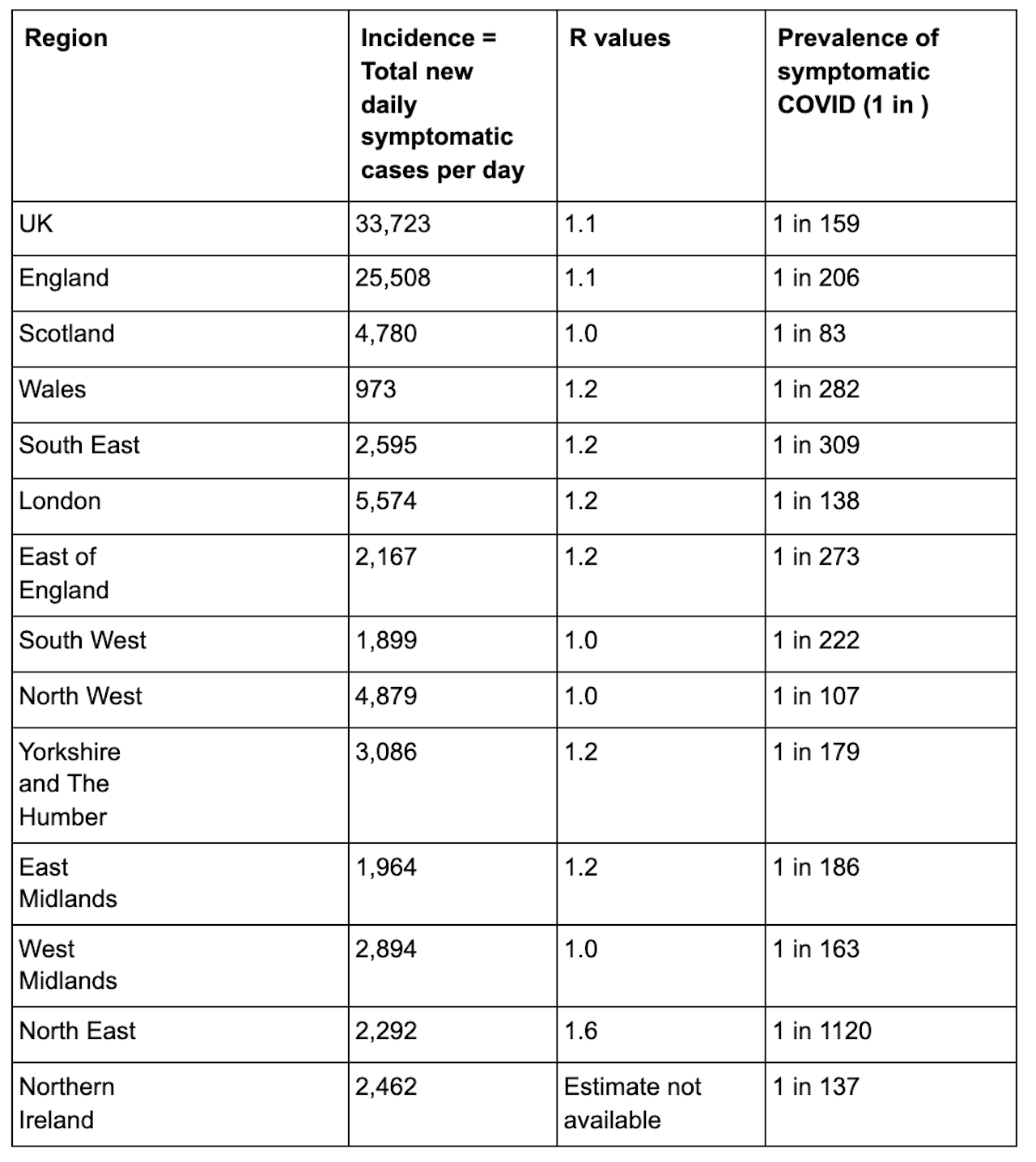 | Region | Incidence = Total new daily symptomatic cases per day | R values | Prevalence of symptomatic COVID (1 in ) |
|---|---|---|---|
| UK | 33,723 | 1.1 | 1 in 159 |
| England | 25,508 | 1.1 | 1 in 206 |
| Scotland | 4,780 | 1.0 | 1 in 83 |
| Wales | 973 | 1.2 | 1 in 282 |
| South East | 2,595 | 1.2 | 1 in 309 |
| London | 5,574 | 1.2 | 1 in 138 |
| East of England | 2,167 | 1.2 | 1 in 273 |
| South West | 1,899 | 1.0 | 1 in 222 |
| North West | 4,879 | 1.0 | 1 in 107 |
| Yorkshire and The Humber | 3,086 | 1.2 | 1 in 179 |
| East Midlands | 1,964 | 1.2 | 1 in 186 |
| West Midlands | 2,894 | 1.0 | 1 in 163 |
| North East | 2,292 | 1.6 | 1 in 1120 |
| Northern Ireland | 2,462 | Estimate not available | 1 in 137 |